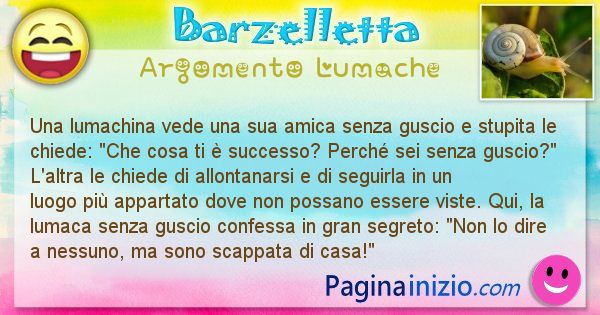 Barzelletta

Argomento Lumache

Una lumachina vede una sua amica senza guscio e stupita le chiede: "Che cosa ti è successo? Perché sei senza guscio?" L'altra le chiede di allontanarsi e di seguirla in un luogo più appartato dove non possano essere viste. Qui, la lumaca senza guscio confessa in gran segreto: "Non lo dire a nessuno, ma sono scappata di casa!"

Paginainizio.com